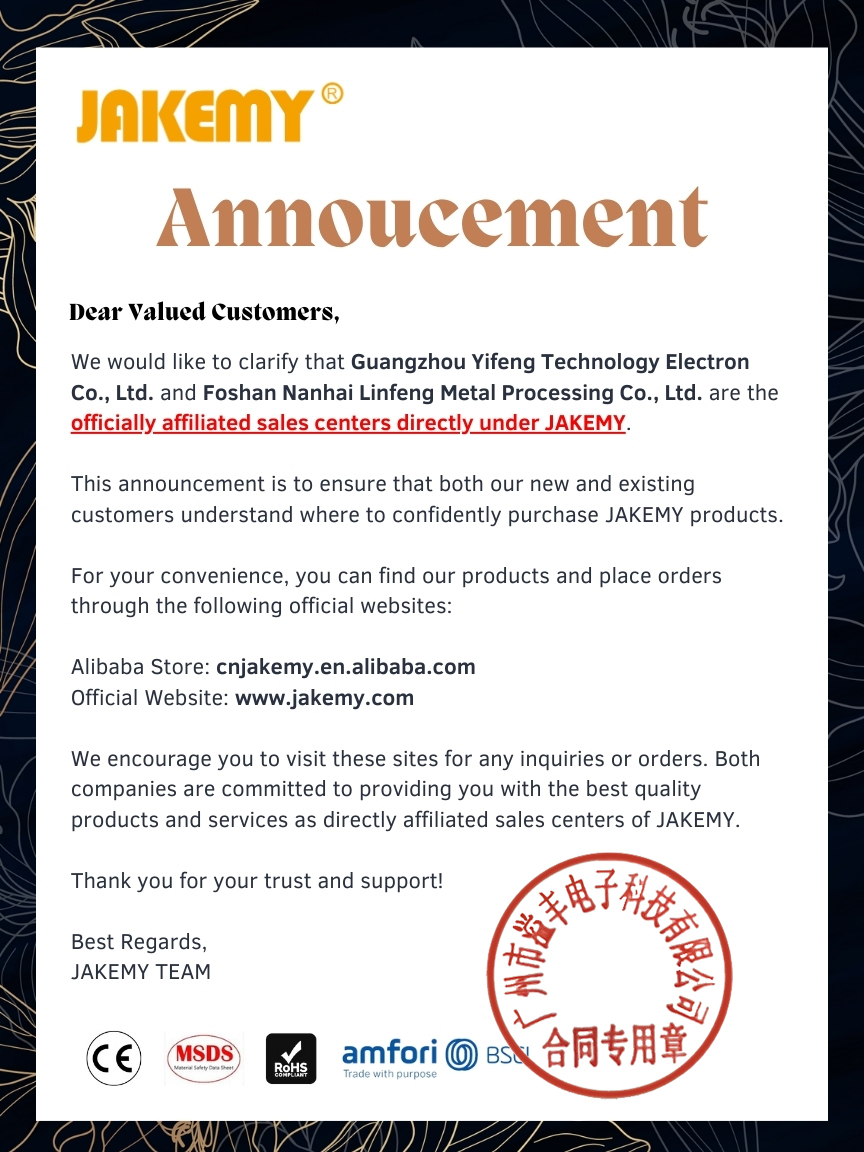 JAKEMY®

Annoucement

Dear Valued Customers,

We would like to clarify that Guangzhou Yifeng Technology Electron Co., Ltd. and Foshan Nanhai Linfeng Metal Processing Co., Ltd. are the officially affiliated sales centers directly under JAKEMY.

This announcement is to ensure that both our new and existing customers understand where to confidently purchase JAKEMY products.

For your convenience, you can find our products and place orders through the following official websites:

Alibaba Store: cnjakemy.en.alibaba.com
Official Website: www.jakemy.com

We encourage you to visit these sites for any inquiries or orders. Both companies are committed to providing you with the best quality products and services as directly affiliated sales centers of JAKEMY.

Thank you for your trust and support!

Best Regards,
JAKEMY TEAM

广州市益丰电子科技有限公司
合同专用章

CE
MSDS
Material Safety Data Sheet
RoHS COMPLIANT
amfori
Trade with purpose
BSCI